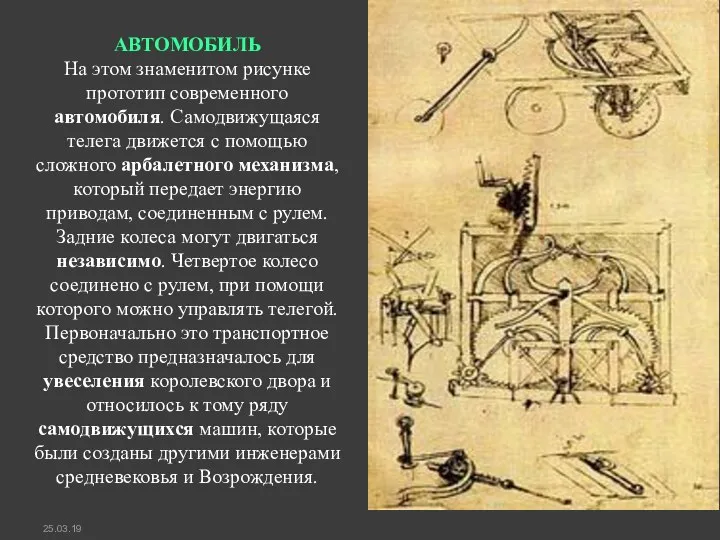 АВТОМОБИЛЬ

На этом знаменитом рисунке прототип современного автомобиля. Самодвижущаяся телега движется с помощью сложного арбалетного механизма, который передает энергию приводам, соединенным с рулем. Задние колеса могут двигаться независимо. Четвертое колесо соединено с рулем, при помощи которого можно управлять телегой. Первоначально это транспортное средство предназначалось для увеселения королевского двора и относилось к тому ряду самодвижущихся машин, которые были созданы другими инженерами средневековья и Возрождения.

25.03.19